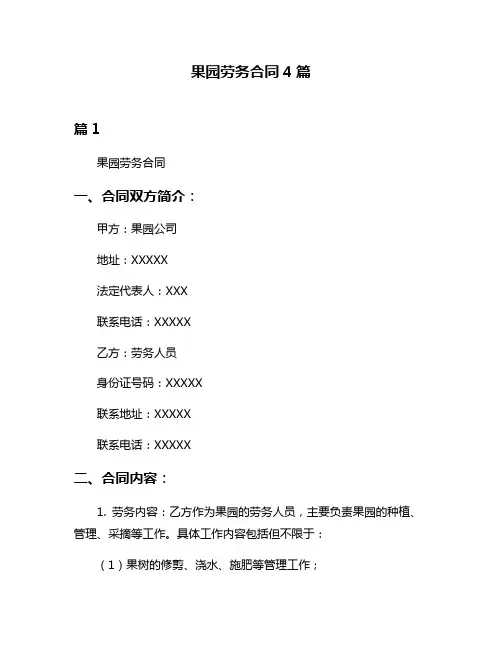 果园劳务合同 4 篇

篇 1

果园劳务合同

一、合同双方简介：

甲方：果园公司

地址：XXXXX

法定代表人：XXX

联系电话：XXXXX

乙方：劳务人员

身份证号码：XXXXX

联系地址：XXXXX

联系电话：XXXXX

二、合同内容：

1. 劳务内容：乙方作为果园的劳务人员，主要负责果园的种植、管理、采摘等工作。具体工作内容包括但不限于：

（1）果树的修剪、浇水、施肥等管理工作；